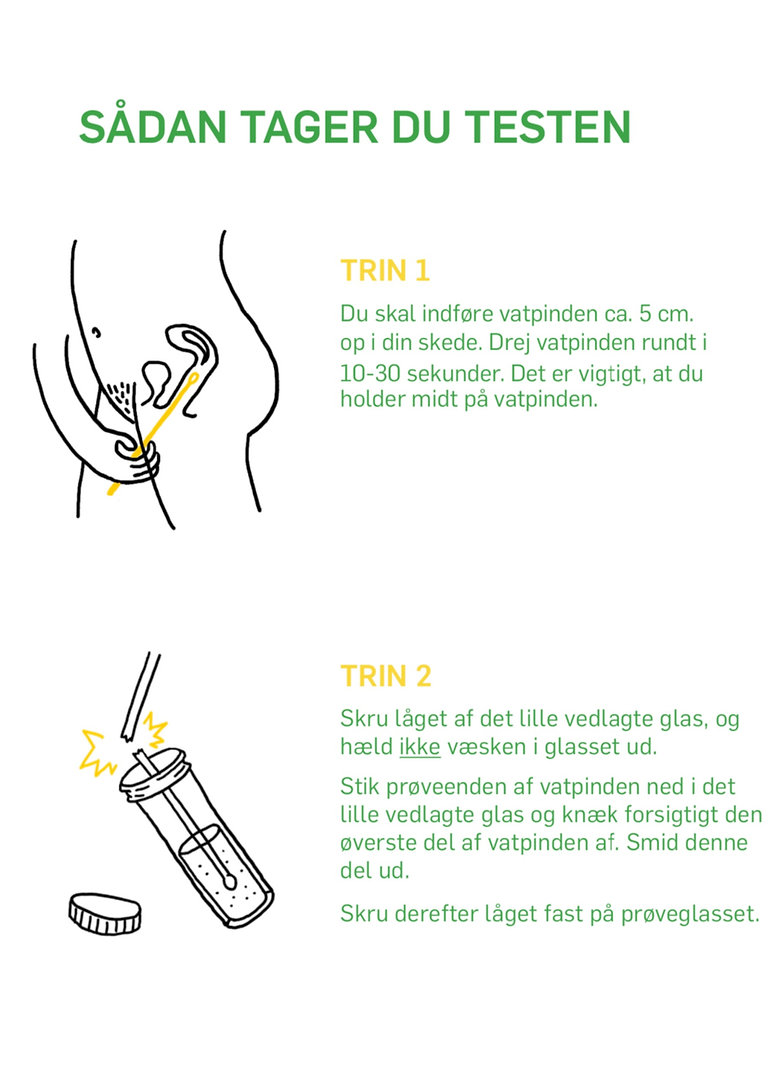 SÅDAN TAGER DU TESTEN

TRIN 1

Du skal indføre vatpinden ca. 5 cm. op i din skede. Drej vatpinden rundt i 10-30 sekunder. Det er vigtigt, at du holder midt på vatpinden.

TRIN 2

Skru låget af det lille vedlagte glas, og hæld ikke væsken i glasset ud.

Stik prøveenden af vatpinden ned i det lille vedlagte glas og knæk forsigtigt den øverste del af vatpinden af. Smid denne del ud.

Skru derefter låget fast på prøveglasset.